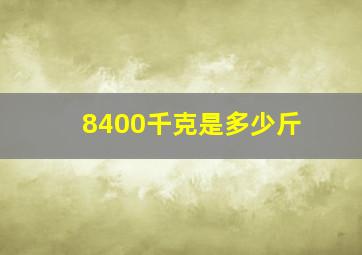 8400千克是多少斤